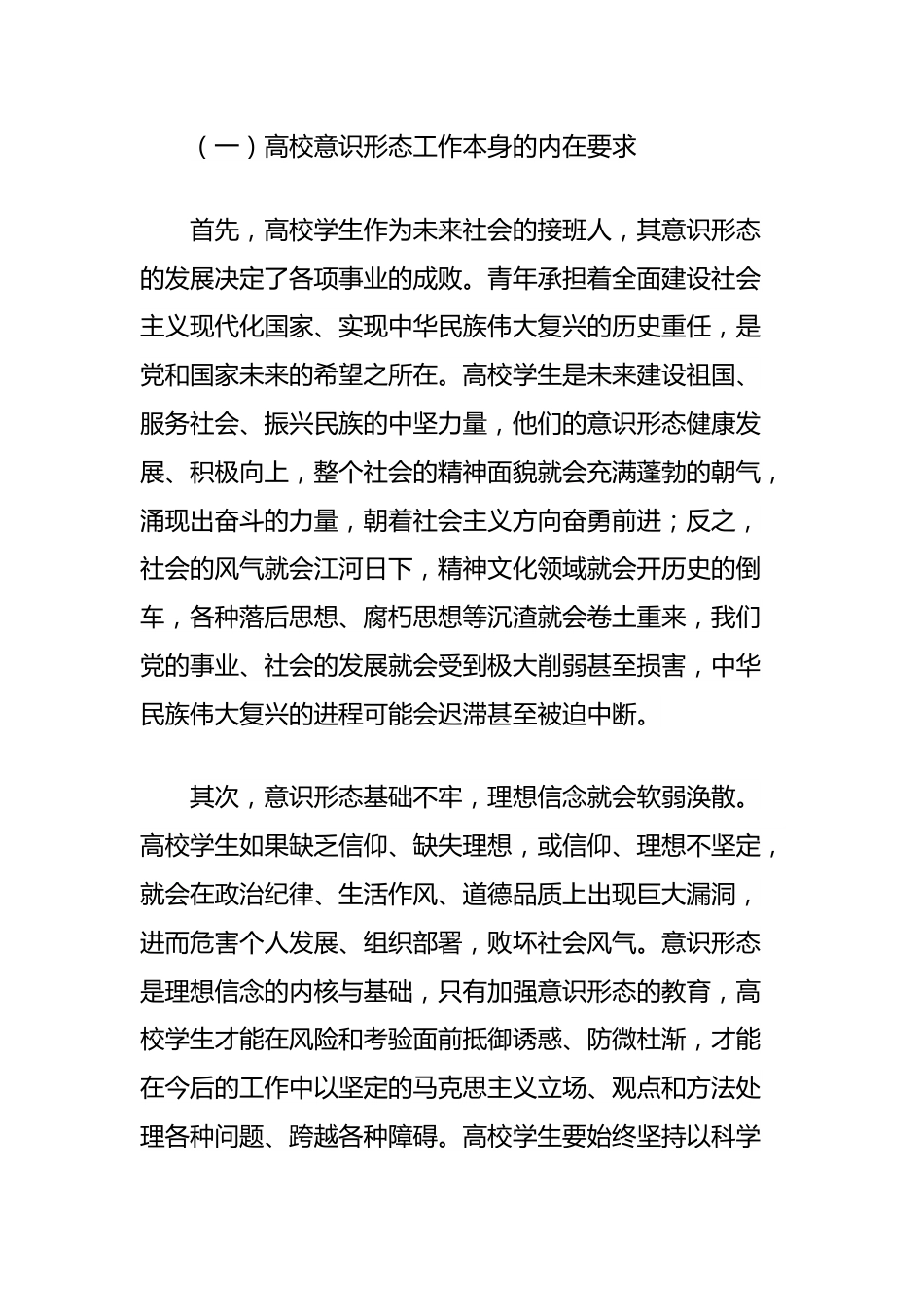 （一）高校意识形态工作本身的内在要求

首先，高校学生作为未来社会的接班人，其意识形态的发展决定了各项事业的成败。青年承担着全面建设社会主义现代化国家、实现中华民族伟大复兴的历史重任，是党和国家未来的希望之所在。高校学生是未来建设祖国、服务社会、振兴民族的中坚力量，他们的意识形态健康发展、积极向上，整个社会的精神面貌就会充满蓬勃的朝气，涌现出奋斗的力量，朝着社会主义方向奋勇前进；反之，社会的风气就会江河日下，精神文化领域就会开历史的倒车，各种落后思想、腐朽思想等沉渣就会卷土重来，我们党的事业、社会的发展就会受到极大削弱甚至损害，中华民族伟大复兴的进程可能会迟滞甚至被迫中断。

其次，意识形态基础不牢，理想信念就会软弱涣散。高校学生如果缺乏信仰、缺失理想，或信仰、理想不坚定，就会在政治纪律、生活作风、道德品质上出现巨大漏洞，进而危害个人发展、组织部署，败坏社会风气。意识形态是理想信念的内核与基础，只有加强意识形态的教育，高校学生才能在风险和考验面前抵御诱惑、防微杜渐，才能在今后的工作中以坚定的马克思主义立场、观点和方法处理各种问题、跨越各种障碍。高校学生要始终坚持以科学